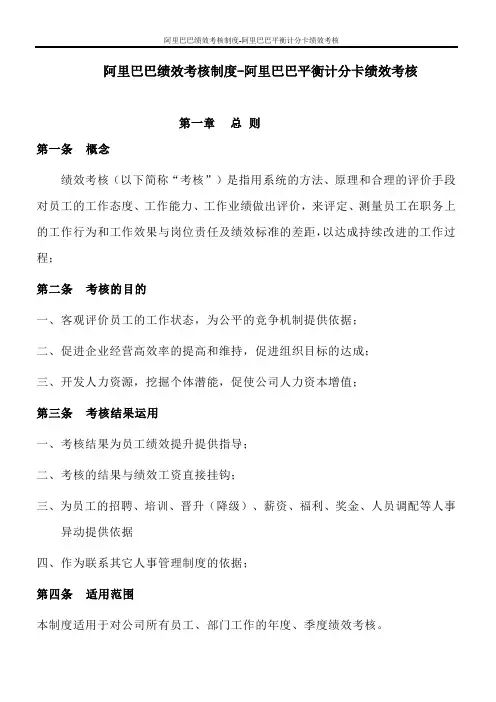 阿里巴巴绩效考核制度-阿里巴巴平衡计分卡绩效考核

阿里巴巴绩效考核制度-阿里巴巴平衡计分卡绩效考核

第一章　总 则

第一条　概念

绩效考核（以下简称“考核”）是指用系统的方法、原理和合理的评价手段对员工的工作态度、工作能力、工作业绩做出评价，来评定、测量员工在职务上的工作行为和工作效果与岗位责任及绩效标准的差距，以达成持续改进的工作过程；

第二条　考核的目的

一、客观评价员工的工作状态，为公平的竞争机制提供依据；

二、促进企业经营高效率的提高和维持，促进组织目标的达成；

三、开发人力资源，挖掘个体潜能，促使公司人力资本增值；

第三条　考核结果运用

一、考核结果为员工绩效提升提供指导；

二、考核的结果与绩效工资直接挂钩；

三、为员工的招聘、培训、晋升（降级）、薪资、福利、奖金、人员调配等人事异动提供依据

四、作为联系其它人事管理制度的依据；

第四条　适用范围

本制度适用于对公司所有员工、部门工作的年度、季度绩效考核。